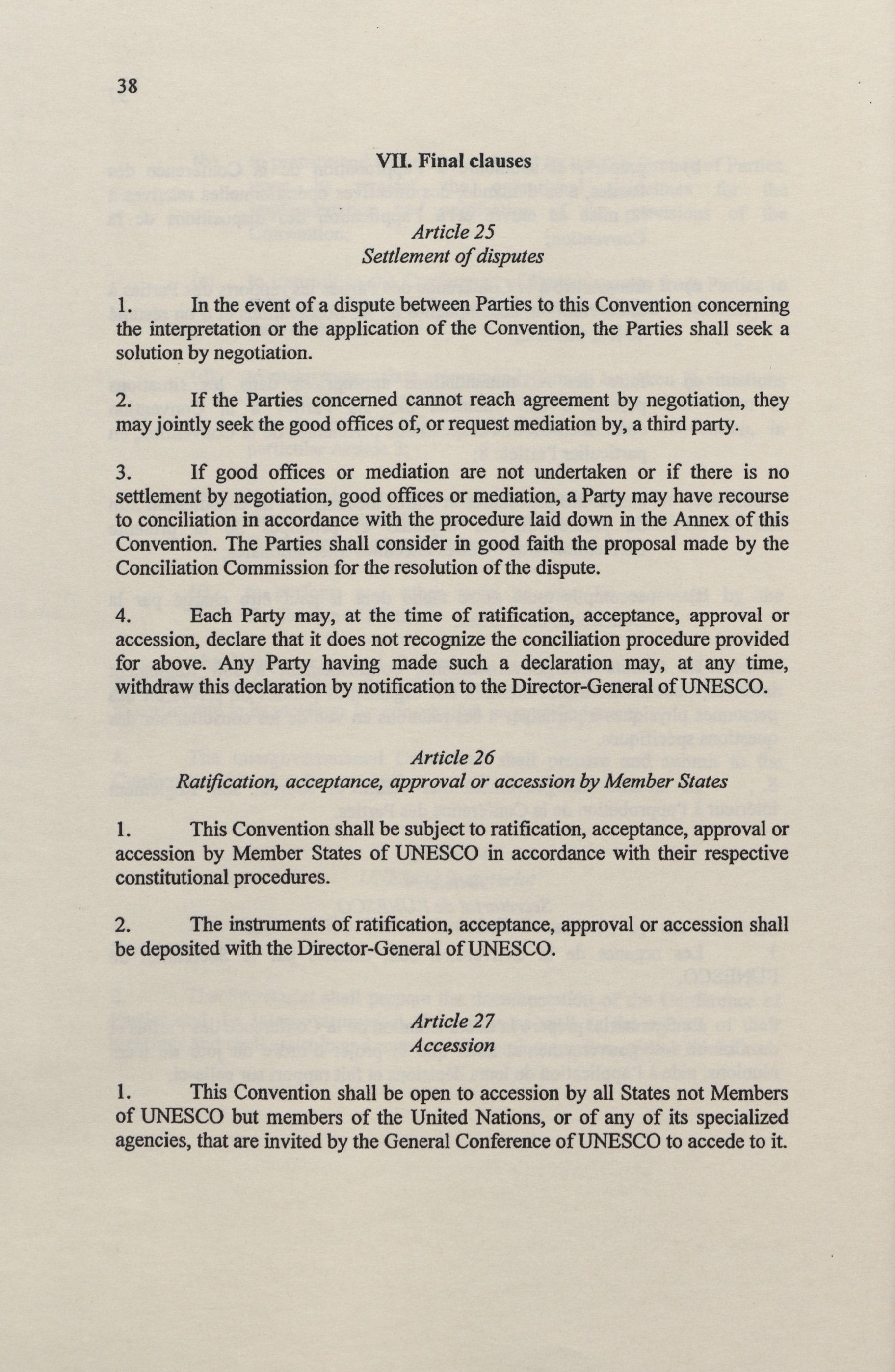 38

VII. Final clauses

Article 25
Settlement of disputes

1. In the event of a dispute between Parties to this Convention concerning the interpretation or the application of the Convention, the Parties shall seek a solution by negotiation.

2. If the Parties concerned cannot reach agreement by negotiation, they may jointly seek the good offices of, or request mediation by, a third party.

3. If good offices or mediation are not undertaken or if there is no settlement by negotiation, good offices or mediation, a Party may have recourse to conciliation in accordance with the procedure laid down in the Annex of this Convention. The Parties shall consider in good faith the proposal made by the Conciliation Commission for the resolution of the dispute.

4. Each Party may, at the time of ratification, acceptance, approval or accession, declare that it does not recognize the conciliation procedure provided for above. Any Party having made such a declaration may, at any time, withdraw this declaration by notification to the Director-General of UNESCO.

Article 26
Ratification, acceptance, approval or accession by Member States

1. This Convention shall be subject to ratification, acceptance, approval or accession by Member States of UNESCO in accordance with their respective constitutional procedures.

2. The instruments of ratification, acceptance, approval or accession shall be deposited with the Director-General of UNESCO.

Article 27
Accession

1. This Convention shall be open to accession by all States not Members of UNESCO but members of the United Nations, or of any of its specialized agencies, that are invited by the General Conference of UNESCO to accede to it.